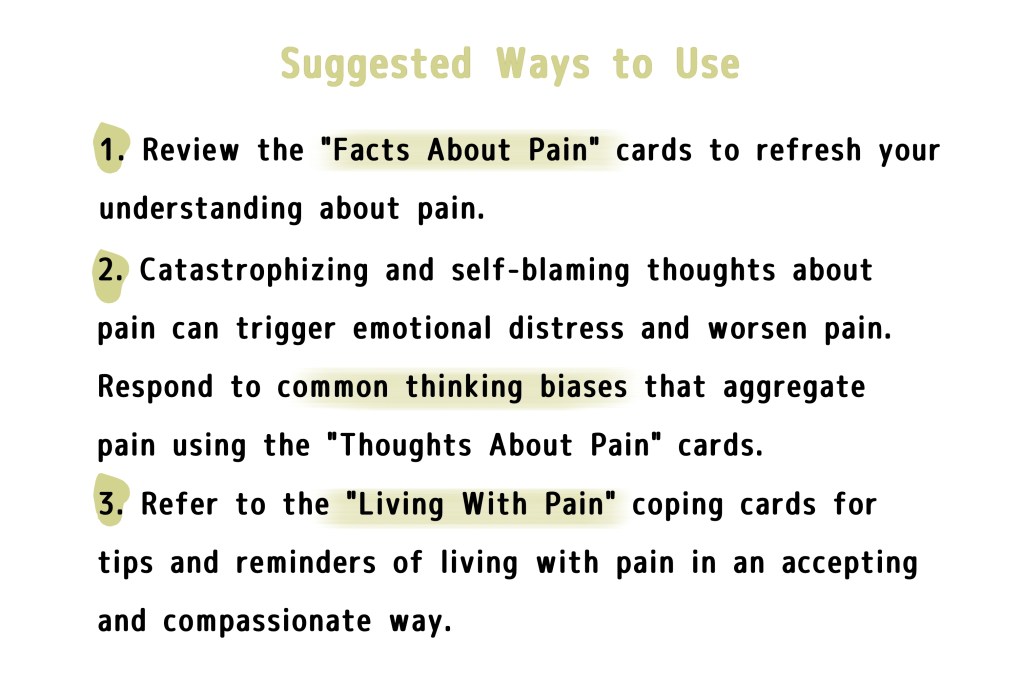 Suggested Ways to Use

1. Review the "Facts About Pain" cards to refresh your understanding about pain.

2. Catastrophizing and self-blaming thoughts about pain can trigger emotional distress and worsen pain. Respond to common thinking biases that aggregate pain using the "Thoughts About Pain" cards.

3. Refer to the "Living With Pain" coping cards for tips and reminders of living with pain in an accepting and compassionate way.